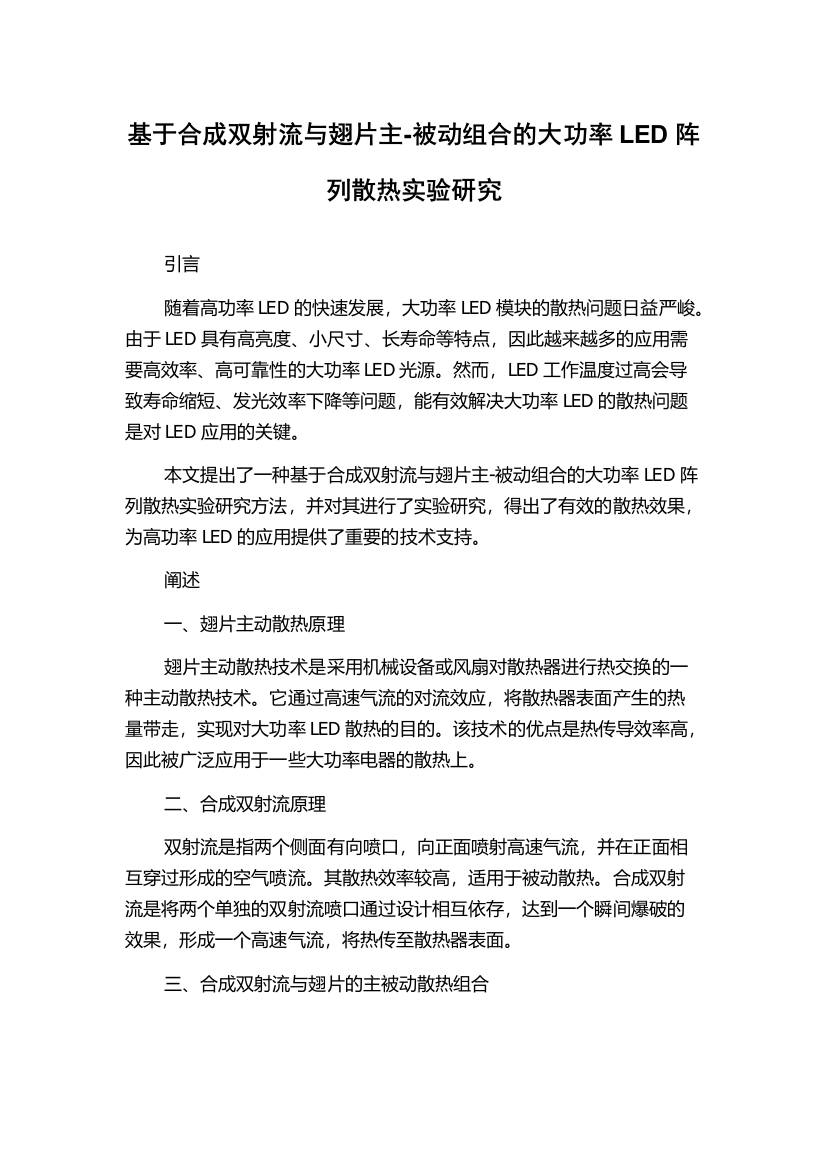 基于合成双射流与翅片主-被动组合的大功率 LED 阵列散热实验研究

引言

随着高功率 LED 的快速发展，大功率 LED 模块的散热问题日益严峻。由于 LED 具有高亮度、小尺寸、长寿命等特点，因此越来越多的应用需要高效率、高可靠性的大功率 LED 光源。然而，LED 工作温度过高会导致寿命缩短、发光效率下降等问题，能有效解决大功率 LED 的散热问题是对 LED 应用的关键。

本文提出了一种基于合成双射流与翅片主-被动组合的大功率 LED 阵列散热实验研究方法，并对其进行了实验研究，得出了有效的散热效果，为高功率 LED 的应用提供了重要的技术支持。

阐述

一、翅片主动散热原理

翅片主动散热技术是采用机械设备或风扇对散热器进行热交换的一种主动散热技术。它通过高速气流的对流效应，将散热器表面产生的热量带走，实现对大功率 LED 散热的目的。该技术的优点是热传导效率高，因此被广泛应用于一些大功率电器的散热上。

二、合成双射流原理

双射流是指两个侧面有向喷口，向正面喷射高速气流，并在正面相互穿过形成的空气喷流。其散热效率较高，适用于被动散热。合成双射流是将两个单独的双射流喷口通过设计相互依存，达到一个瞬间爆破的效果，形成一个高速气流，将热传至散热器表面。

三、合成双射流与翅片的主被动散热组合